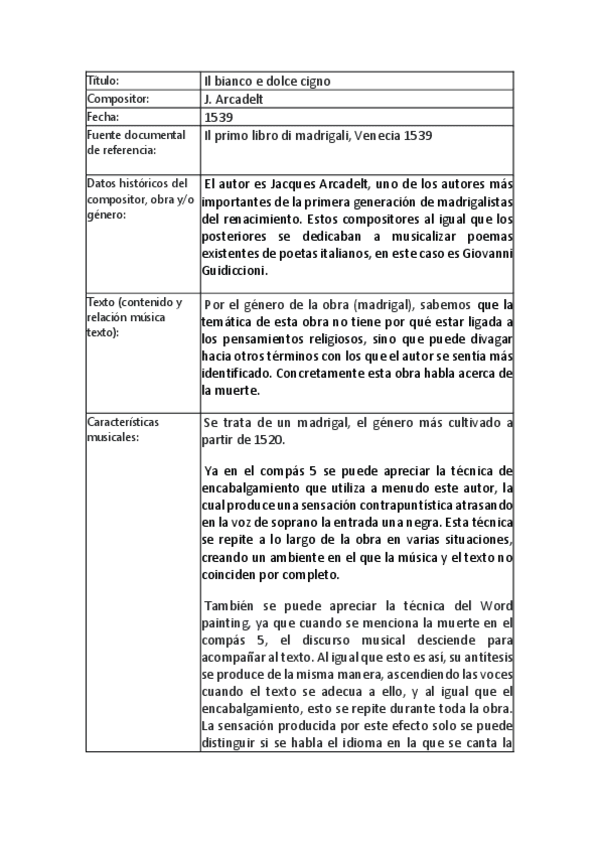 | | |
|---|---|
| Título: | Il bianco e dolce cigno |
| Compositor: | J. Arcadelt |
| Fecha: | 1539 |
| Fuente documental de referencia: | Il primo libro di madrigali, Venecia 1539 |
| Datos históricos del compositor, obra y/o género: | El autor es Jacques Arcadelt, uno de los autores más importantes de la primera generación de madrigalistas del renacimiento. Estos compositores al igual que los posteriores se dedicaban a musicalizar poemas existentes de poetas italianos, en este caso es Giovanni Guidiccioni. |
| Texto (contenido y relación música texto): | Por el género de la obra (madrigal), sabemos que la temática de esta obra no tiene por qué estar ligada a los pensamientos religiosos, sino que puede divagar hacia otros términos con los que el autor se sentía más identificado. Concretamente esta obra habla acerca de la muerte. |
| Características musicales: | Se trata de un madrigal, el género más cultivado a partir de 1520.<br><br>Ya en el compás 5 se puede apreciar la técnica de encabalgamiento que utiliza a menudo este autor, la cual produce una sensación contrapuntística atrasando en la voz de soprano la entrada una negra. Esta técnica se repite a lo largo de la obra en varias situaciones, creando un ambiente en el que la música y el texto no coinciden por completo.<br><br>También se puede apreciar la técnica del Word painting, ya que cuando se menciona la muerte en el compás 5, el discurso musical desciende para acompañar al texto. Al igual que esto es así, su antítesis se produce de la misma manera, ascendiendo las voces cuando el texto se adecua a ello, y al igual que el encabalgamiento, esto se repite durante toda la obra. La sensación producida por este efecto solo se puede distinguir si se habla el idioma en la que se canta la |